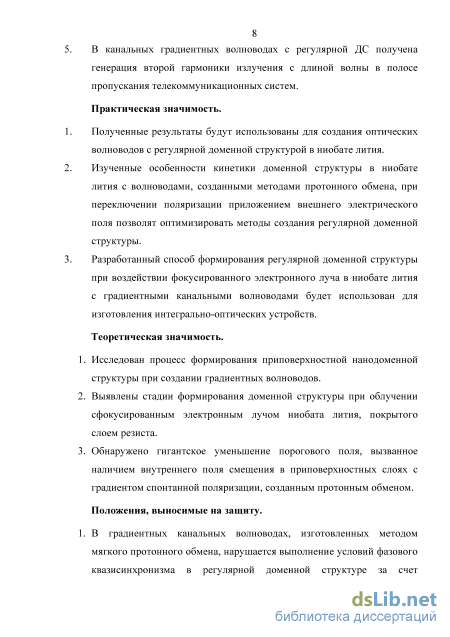 8

5. В канальных градиентных волноводах с регулярной ДС получена генерация второй гармоники излучения с длиной волны в полосе пропускания телекоммуникационных систем.

Практическая значимость.

1. Полученные результаты будут использованы для создания оптических волноводов с регулярной доменной структурой в ниобате лития.

2. Изученные особенности кинетики доменной структуры в ниобате лития с волноводами, созданными методами протонного обмена, при переключении поляризации приложением внешнего электрического поля позволят оптимизировать методы создания регулярной доменной структуры.

3. Разработанный способ формирования регулярной доменной структуры при воздействии фокусированного электронного луча в ниобате лития с градиентными канальными волноводами будет использован для изготовления интегрально-оптических устройств.

Теоретическая значимость.

1. Исследован процесс формирования приповерхностной нанодоменной структуры при создании градиентных волноводов.

2. Выявлены стадии формирования доменной структуры при облучении сфокусированным электронным лучом ниобата лития, покрытого слоем резиста.

3. Обнаружено гигантское уменьшение порогового поля, вызванное наличием внутреннего поля смещения в приповерхностных слоях с градиентом спонтанной поляризации, созданным протонным обменом.

Положения, выносимые на защиту.

1. В градиентных канальных волноводах, изготовленных методом мягкого протонного обмена, нарушается выполнение условий фазового квазисинхронизма в регулярной доменной структуре за счет

dsLib.net
библиотека диссертаций